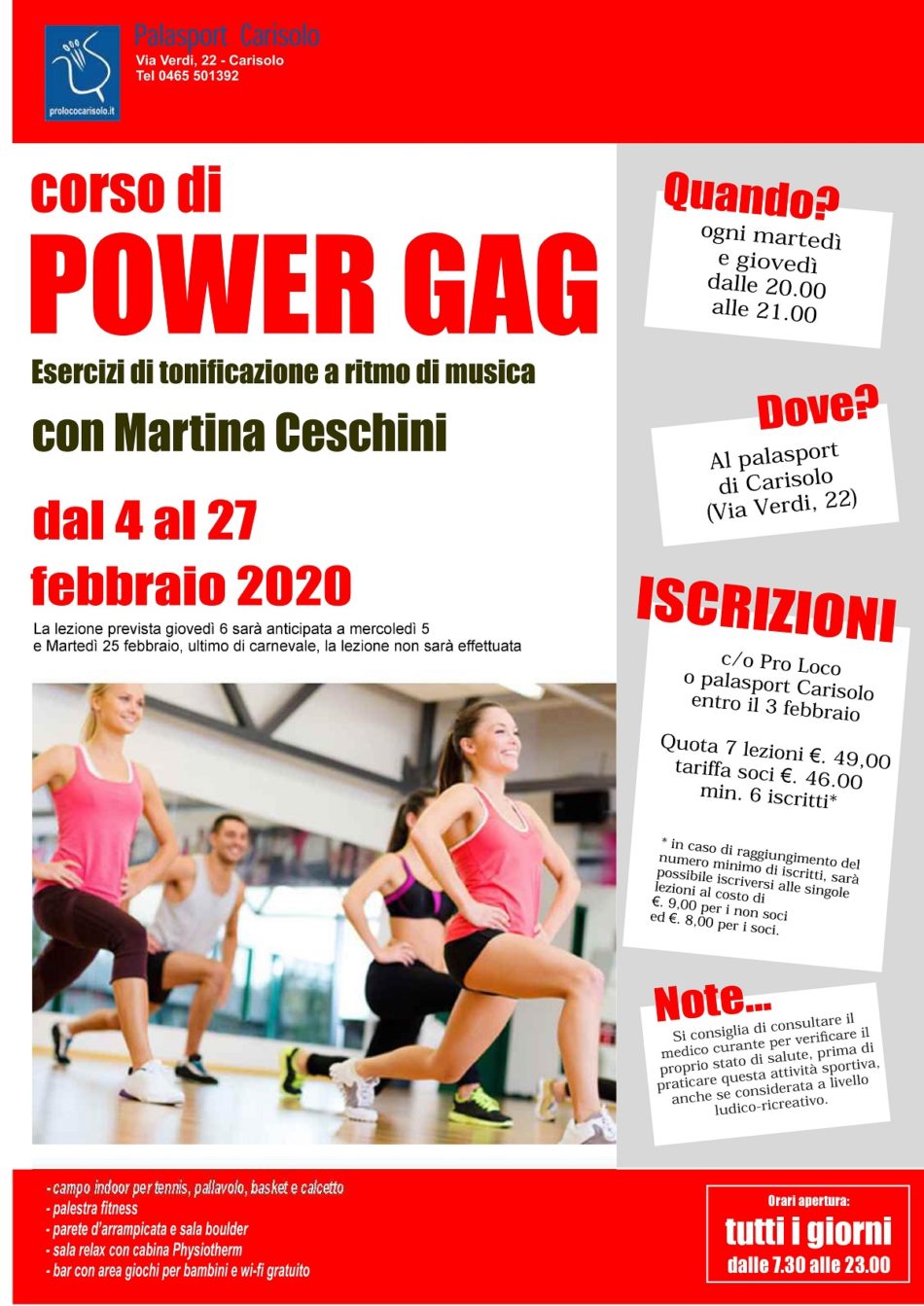 prolococarisolo.it

Palasport Carisolo
Via Verdi, 22 - Carisolo
Tel 0465 501392

corso di
POWER GAG

Esercizi di tonificazione a ritmo di musica

con Martina Ceschini

dal 4 al 27
febbraio 2020

La lezione prevista giovedì 6 sarà anticipata a mercoledì 5
e Martedì 25 febbraio, ultimo di carnevale, la lezione non sarà effettuata

Quando?
ogni martedì e giovedì dalle 20.00 alle 21.00

Dove?
Al palasport di Carisolo (Via Verdi, 22)

ISCRIZIONI
c/o Pro Loco o palasport Carisolo entro il 3 febbraio

Quota 7 lezioni €. 49,00
tariffa soci €. 46.00
min. 6 iscritti*

* in caso di raggiungimento del numero minimo di iscritti, sarà possibile iscriversi alle singole lezioni al costo di €. 9,00 per i non soci ed €. 8,00 per i soci.

Note...
Si consiglia di consultare il medico curante per verificare il proprio stato di salute, prima di praticare questa attività sportiva, anche se considerata a livello ludico-ricreativo.

- campo indoor per tennis, pallavolo, basket e calcetto
- palestra fitness
- parete d'arrampicata e sala boulder
- sala relax con cabina Physiotherm
- bar con area giochi per bambini e wi-fi gratuito

Orari apertura:
tutti i giorni
dalle 7.30 alle 23.00